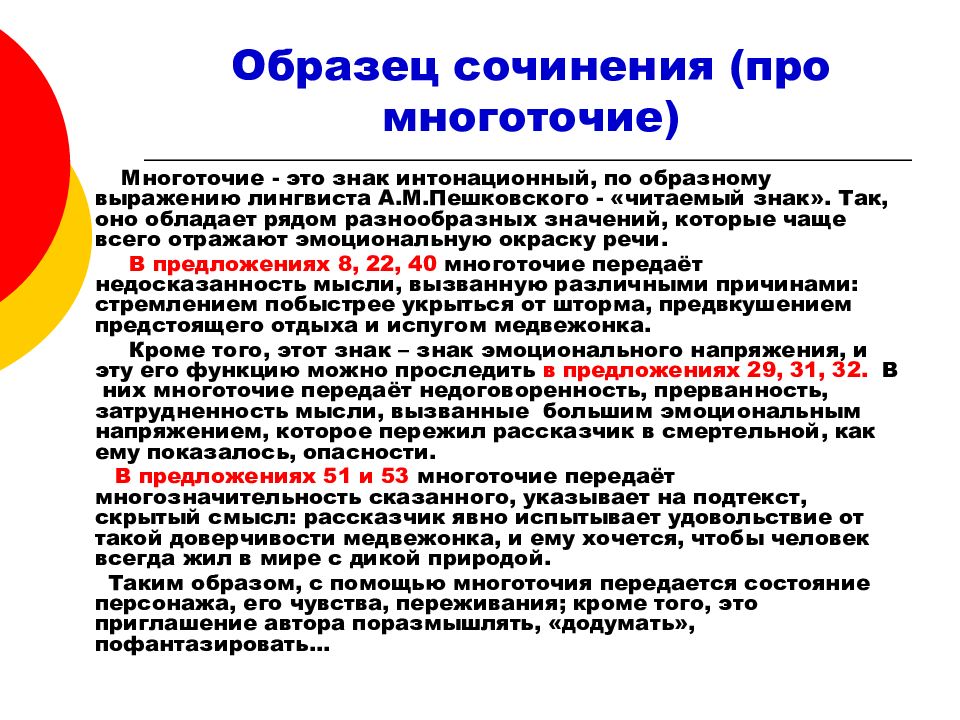 Образец сочинения (про многоточие)

Многоточие - это знак интонационный, по образному выражению лингвиста А.М.Пешковского - «читаемый знак». Так, оно обладает рядом разнообразных значений, которые чаще всего отражают эмоциональную окраску речи.

В предложениях 8, 22, 40 многоточие передаёт недосказанность мысли, вызванную различными причинами: стремлением побыстрее укрыться от шторма, предвкушением предстоящего отдыха и испугом медвежонка.

Кроме того, этот знак – знак эмоционального напряжения, и эту его функцию можно проследить в предложениях 29, 31, 32. В них многоточие передаёт недоговоренность, прерванность, затрудненность мысли, вызванные большим эмоциональным напряжением, которое пережил рассказчик в смертельной, как ему показалось, опасности.

В предложениях 51 и 53 многоточие передаёт многозначительность сказанного, указывает на подтекст, скрытый смысл: рассказчик явно испытывает удовольствие от такой доверчивости медвежонка, и ему хочется, чтобы человек всегда жил в мире с дикой природой.

Таким образом, с помощью многоточия передается состояние персонажа, его чувства, переживания; кроме того, это приглашение автора поразмышлять, «додумать», пофантазировать…